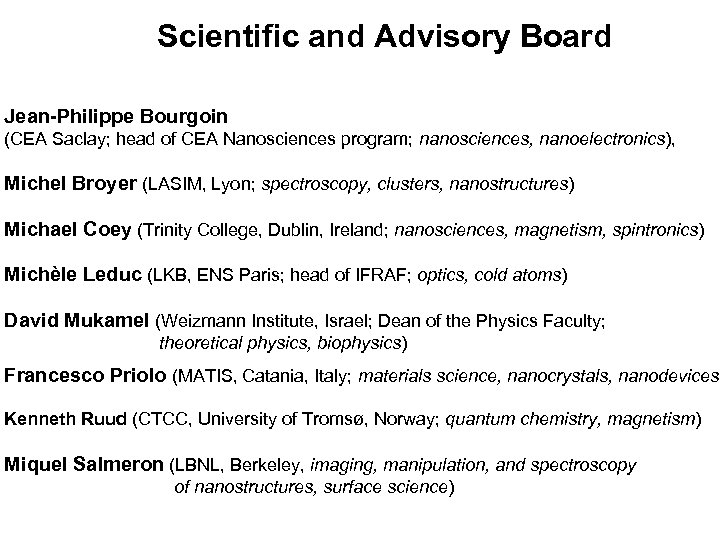 Scientific and Advisory Board

Jean-Philippe Bourgoin
(CEA Saclay; head of CEA Nanosciences program; nanosciences, nanoelectronics),

Michel Broyer (LASIM, Lyon; spectroscopy, clusters, nanostructures)

Michael Coey (Trinity College, Dublin, Ireland; nanosciences, magnetism, spintronics)

Michèle Leduc (LKB, ENS Paris; head of IFRAF; optics, cold atoms)

David Mukamel (Weizmann Institute, Israel; Dean of the Physics Faculty; theoretical physics, biophysics)

Francesco Priolo (MATIS, Catania, Italy; materials science, nanocrystals, nanodevices

Kenneth Ruud (CTCC, University of Tromsø, Norway; quantum chemistry, magnetism)

Miquel Salmeron (LBNL, Berkeley, imaging, manipulation, and spectroscopy of nanostructures, surface science)